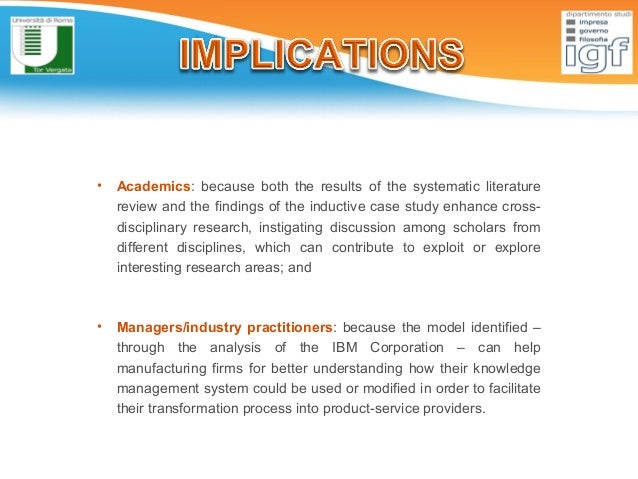 Università di Roma
Tor Vergata

IMPLICATIONS

dipartimento studi
impresa
governo
filosofia
igf

• Academics: because both the results of the systematic literature review and the findings of the inductive case study enhance cross-disciplinary research, instigating discussion among scholars from different disciplines, which can contribute to exploit or explore interesting research areas; and

• Managers/industry practitioners: because the model identified – through the analysis of the IBM Corporation – can help manufacturing firms for better understanding how their knowledge management system could be used or modified in order to facilitate their transformation process into product-service providers.